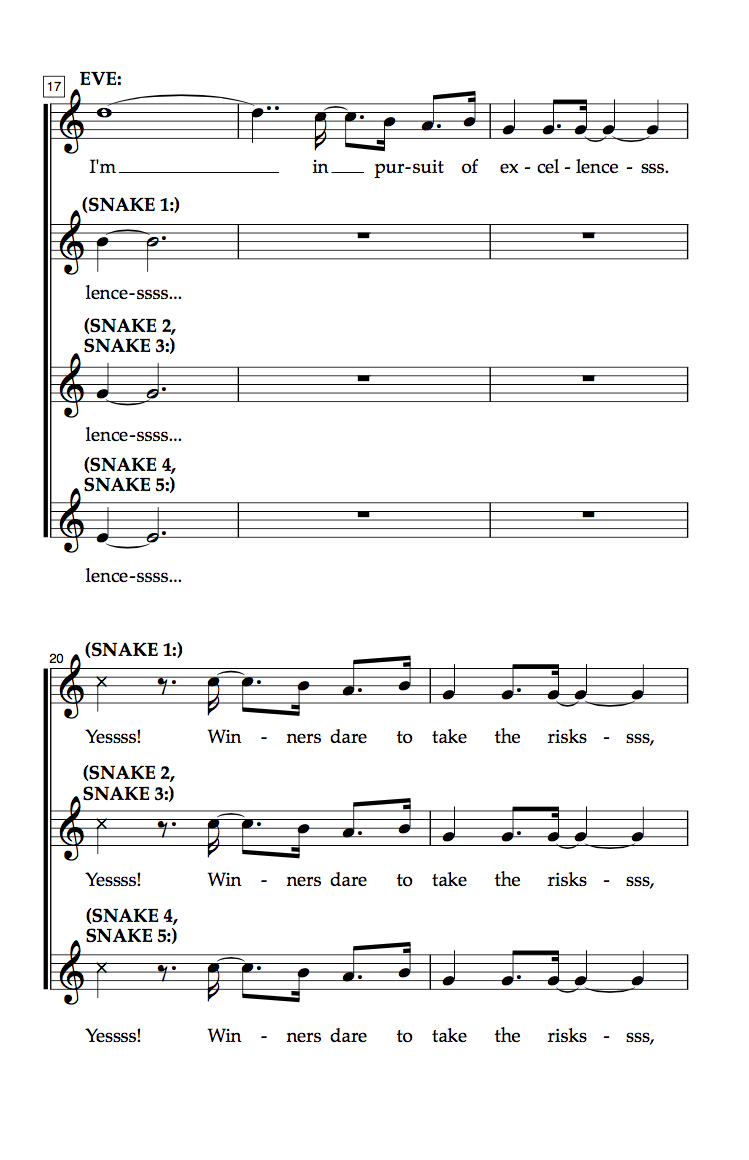 17
EVE:
I'm in pur-suit of ex - cel - lence - sss.

(SNAKE 1:)
lence-ssss...

(SNAKE 2, SNAKE 3:)
lence-ssss...

(SNAKE 4, SNAKE 5:)
lence-ssss...

20
(SNAKE 1:)
Yessss! Win - ners dare to take the risks - sss,

(SNAKE 2, SNAKE 3:)
Yessss! Win - ners dare to take the risks - sss,

(SNAKE 4, SNAKE 5:)
Yessss! Win - ners dare to take the risks - sss,